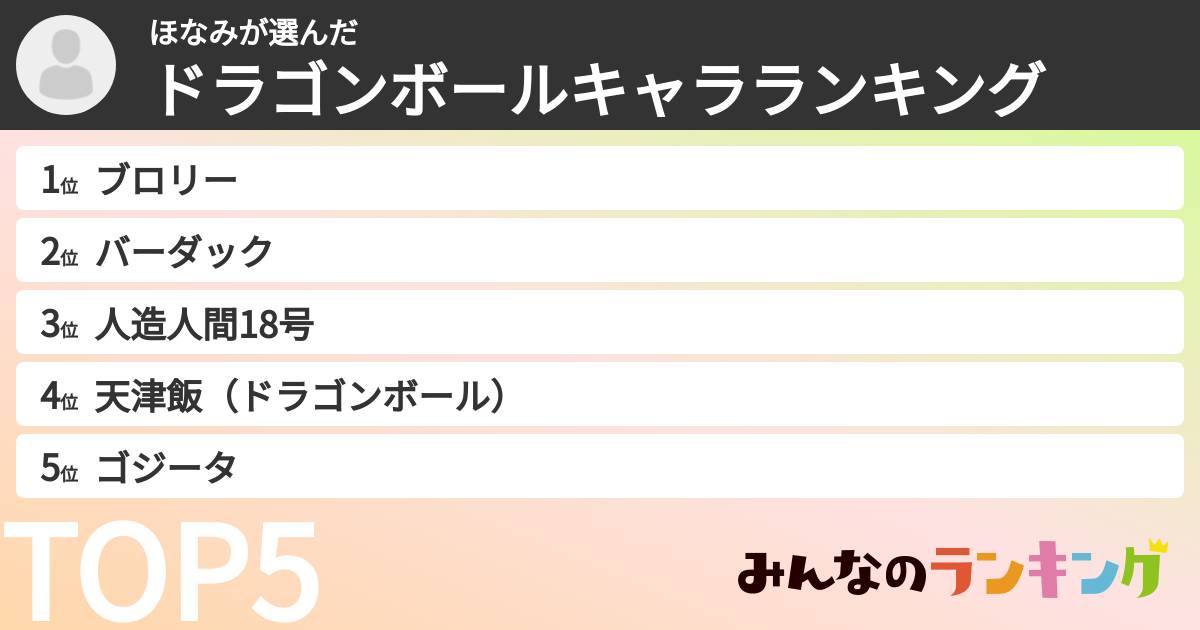 ほなみが選んだ
ドラゴンボールキャラランキング

1位 ブロリー
2位 バーダック
3位 人造人間18号
4位 天津飯（ドラゴンボール）
5位 ゴジータ

TOP5

みんなのランキング